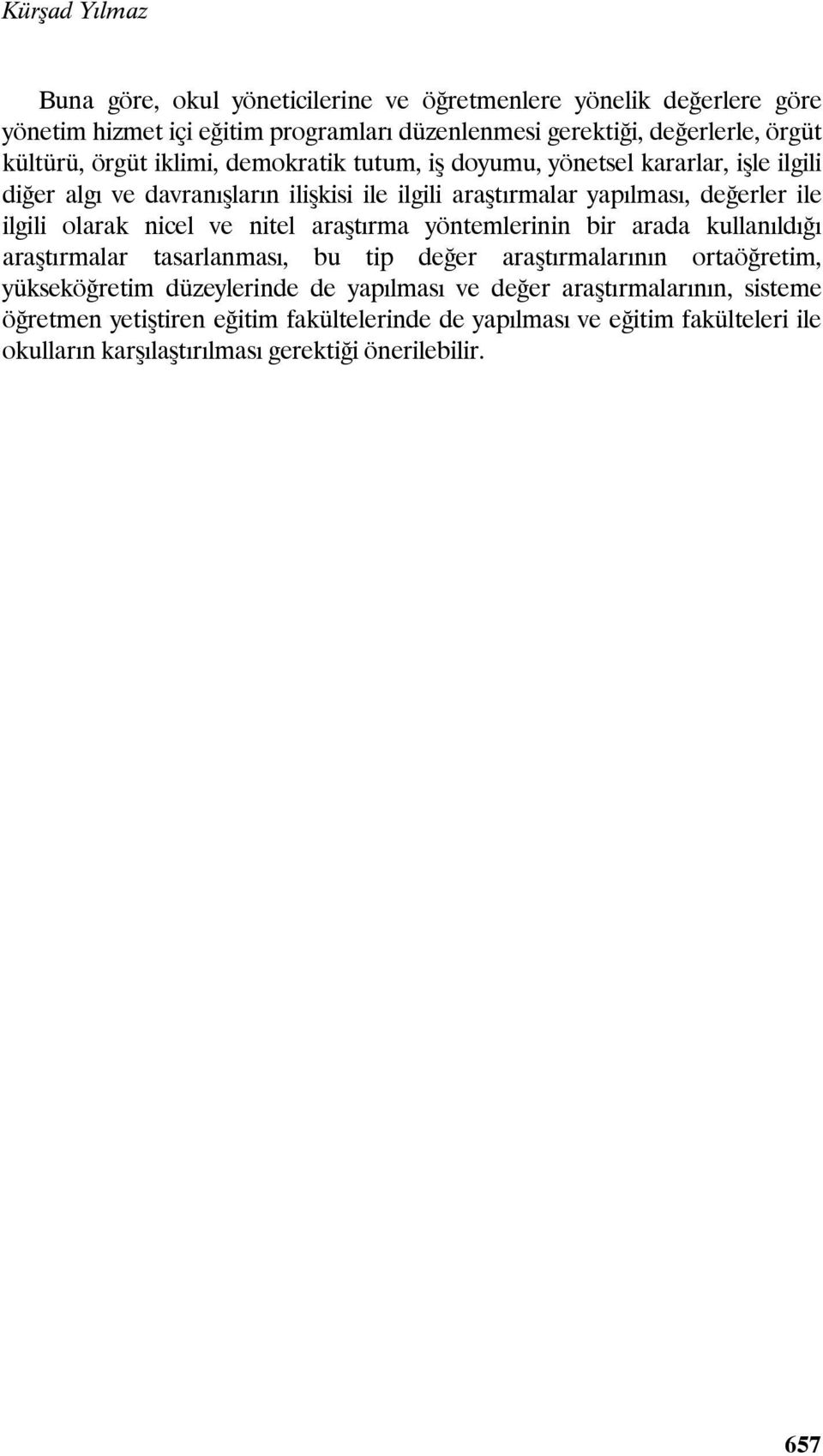 Kürşad Yılmaz

Buna göre, okul yöneticilerine ve öğretmenlere yönelik değerlere göre yönetim hizmet içi eğitim programları düzenlenmesi gerektiği, değerlerle, örgüt kültürü, örgüt iklimi, demokratik tutum, iş doyumu, yönetsel kararlar, işle ilgili diğer algı ve davranışların ilişkisi ile ilgili araştırmalar yapılması, değerler ile ilgili olarak nicel ve nitel araştırma yöntemlerinin bir arada kullanıldığı araştırmalar tasarlanması, bu tip değer araştırmalarının ortaöğretim, yükseköğretim düzeylerinde de yapılması ve değer araştırmalarının, sisteme öğretmen yetiştiren eğitim fakültelerinde de yapılması ve eğitim fakülteleri ile okulların karşılaştırılması gerektiği önerilebilir.

657